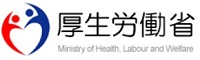 厚生労働省
Ministry of Health, Labour and Welfare